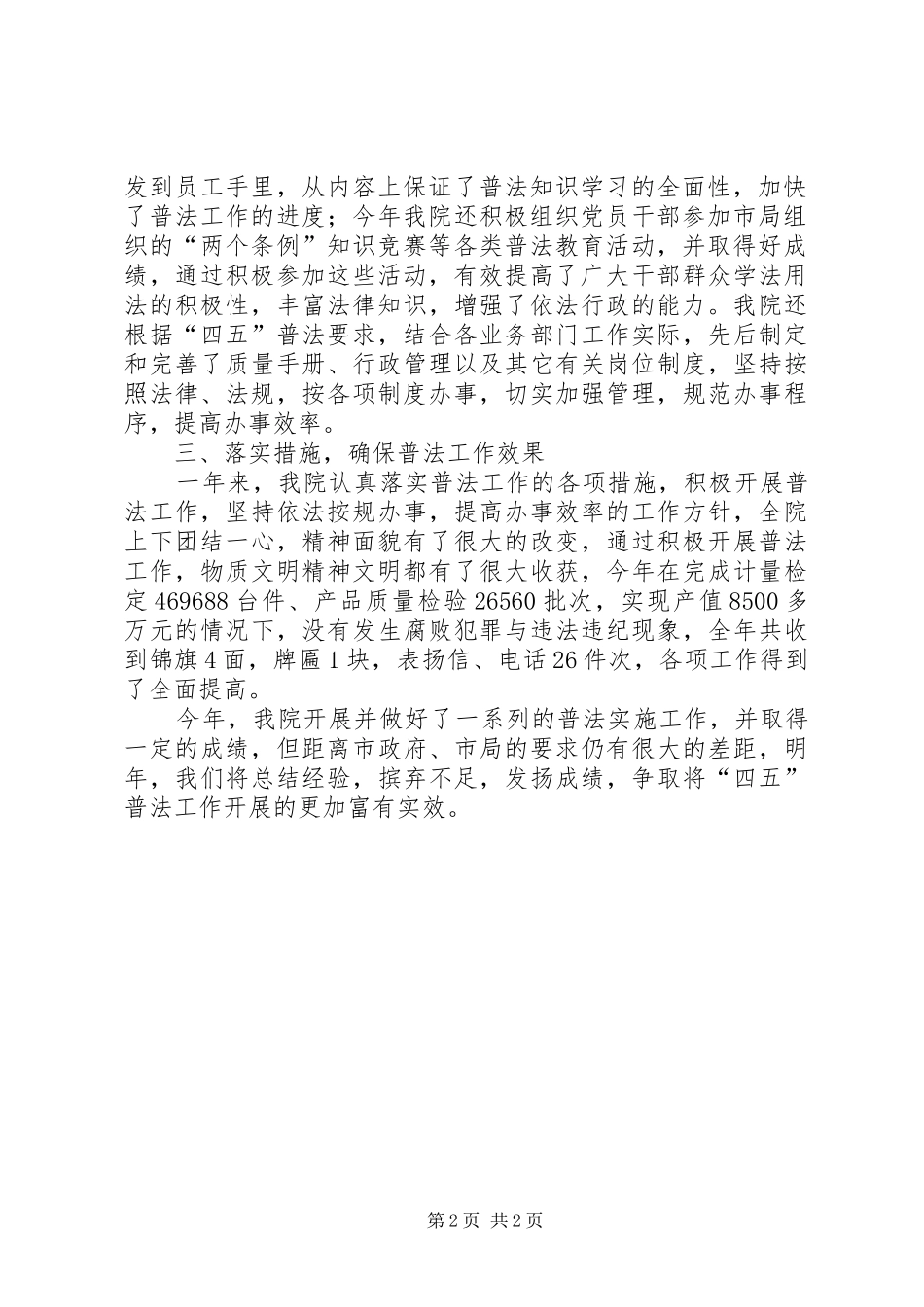 发到员工手里，从内容上保证了普法知识学习的全面性，加快了普法工作的进度；今年我院还积极组织党员干部参加市局组织的“两个条例”知识竞赛等各类普法教育活动，并取得好成绩，通过积极参加这些活动，有效提高了广大干部群众学法用法的积极性，丰富法律知识，增强了依法行政的能力。我院还根据“四五”普法要求，结合各业务部门工作实际，先后制定和完善了质量手册、行政管理以及其它有关岗位制度，坚持按照法律、法规，按各项制度办事，切实加强管理，规范办事程序，提高办事效率。

三、落实措施，确保普法工作效果

一年来，我院认真落实普法工作的各项措施，积极开展普法工作，坚持依法按规办事，提高办事效率的工作方针，全院上下团结一心，精神面貌有了很大的改变，通过积极开展普法工作，物质文明精神文明都有了很大收获，今年在完成计量检定469688台件、产品质量检验26560批次，实现产值8500多万元的情况下，没有发生腐败犯罪与违法违纪现象，全年共收到锦旗4面，牌匾1块，表扬信、电话26件次，各项工作得到了全面提高。

今年，我院开展并做好了一系列的普法实施工作，并取得一定的成绩，但距离市政府、市局的要求仍有很大的差距，明年，我们将总结经验，摈弃不足，发扬成绩，争取将“四五”普法工作开展的更加富有实效。

第2页 共2页